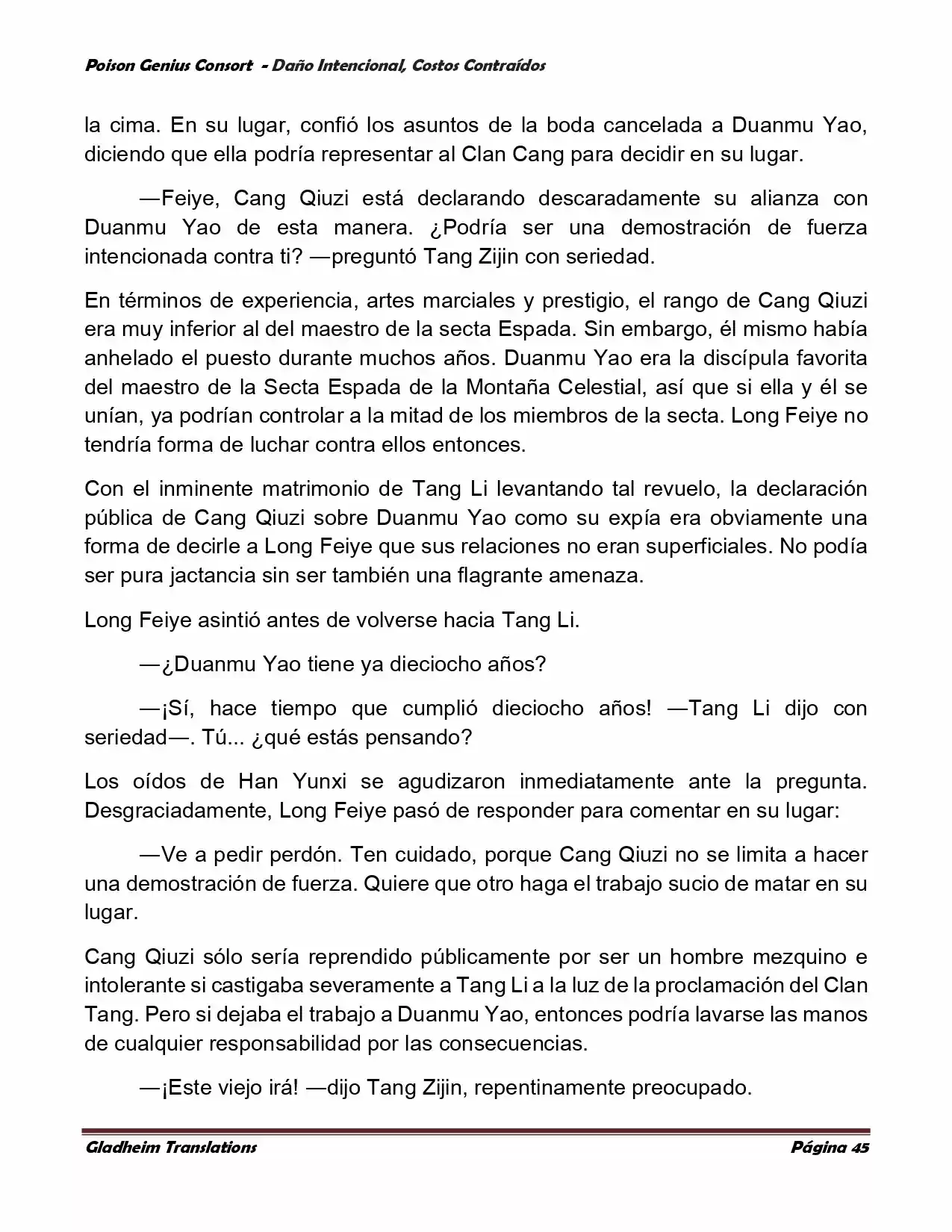 Poison Genius Consort - Daño Intencional, Costos Contraídos

la cima. En su lugar, confió los asuntos de la boda cancelada a Duanmu Yao, diciendo que ella podría representar al Clan Cang para decidir en su lugar.

—Feiye, Cang Qiuzi está declarando descaradamente su alianza con Duanmu Yao de esta manera. ¿Podría ser una demostración de fuerza intencionada contra ti? —preguntó Tang Zijin con seriedad.

En términos de experiencia, artes marciales y prestigio, el rango de Cang Qiuzi era muy inferior al del maestro de la secta Espada. Sin embargo, él mismo había anhelado el puesto durante muchos años. Duanmu Yao era la discípula favorita del maestro de la Secta Espada de la Montaña Celestial, así que si ella y él se unían, ya podrían controlar a la mitad de los miembros de la secta. Long Feiye no tendría forma de luchar contra ellos entonces.

Con el inminente matrimonio de Tang Li levantando tal revuelo, la declaración pública de Cang Qiuzi sobre Duanmu Yao como su expía era obviamente una forma de decirle a Long Feiye que sus relaciones no eran superficiales. No podía ser pura jactancia sin ser también una flagrante amenaza.

Long Feiye asintió antes de volverse hacia Tang Li.

—¿Duanmu Yao tiene ya dieciocho años?

—¡Sí, hace tiempo que cumplió dieciocho años! —Tang Li dijo con seriedad—. Tú... ¿qué estás pensando?

Los oídos de Han Yunxi se agudizaron inmediatamente ante la pregunta. Desgraciadamente, Long Feiye pasó de responder para comentar en su lugar:

—Ve a pedir perdón. Ten cuidado, porque Cang Qiuzi no se limita a hacer una demostración de fuerza. Quiere que otro haga el trabajo sucio de matar en su lugar.

Cang Qiuzi sólo sería reprendido públicamente por ser un hombre mezquino e intolerante si castigaba severamente a Tang Li a la luz de la proclamación del Clan Tang. Pero si dejaba el trabajo a Duanmu Yao, entonces podría lavarse las manos de cualquier responsabilidad por las consecuencias.

—¡Este viejo irá! —dijo Tang Zijin, repentinamente preocupado.

Gladheim Translations
Página 45